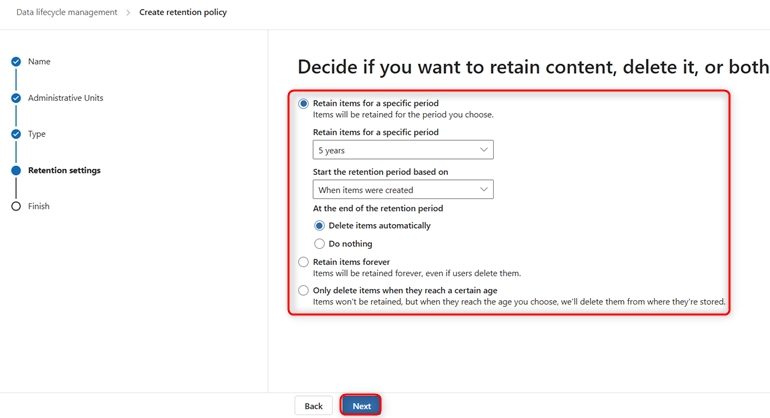 Data lifecycle management > Create retention policy

Name

Administrative Units

Type

Retention settings

Finish

Decide if you want to retain content, delete it, or both

Retain items for a specific period
Items will be retained for the period you choose.

Retain items for a specific period

5 years

Start the retention period based on

When items were created

At the end of the retention period

Delete items automatically

Do nothing

Retain items forever
Items will be retained forever, even if users delete them.

Only delete items when they reach a certain age
Items won't be retained, but when they reach the age you choose, we'll delete them from where they're stored.

Back

Next